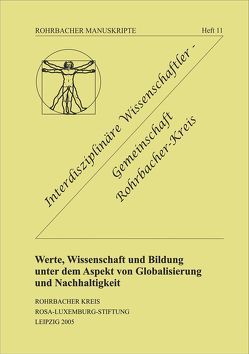 ROHRBACHER MANUSKRIPTE Heft 11

Interdisziplinäre Wissenschaftler -

Gemeinschaft Rohrbacher-Kreis

Werte, Wissenschaft und Bildung unter dem Aspekt von Globalisierung und Nachhaltigkeit

ROHRBACHER KREIS
ROSA-LUXEMBURG-STIFTUNG
LEIPZIG 2005